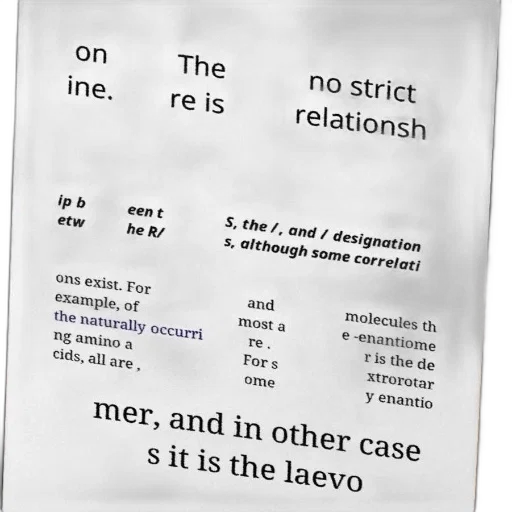 on ine.

The re is

no strict relationsh

ip b etw

een t he R/

S, the /, and / designation s, although some correlati

ons exist. For example, of the naturally occurri ng amino a cids, all are ,

and most a re . For s ome

molecules th e -enantiome r is the de xtrorotar y enantio

mer, and in other case s it is the laevo